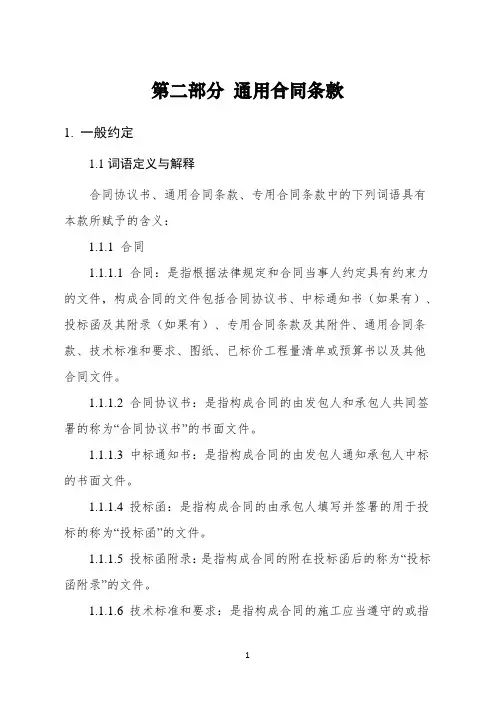 第二部分 通用合同条款

1. 一般约定

1.1 词语定义与解释

合同协议书、通用合同条款、专用合同条款中的下列词语具有本款所赋予的含义：

1.1.1 合同

1.1.1.1 合同：是指根据法律规定和合同当事人约定具有约束力的文件，构成合同的文件包括合同协议书、中标通知书（如果有）、投标函及其附录（如果有）、专用合同条款及其附件、通用合同条款、技术标准和要求、图纸、已标价工程量清单或预算书以及其他合同文件。

1.1.1.2 合同协议书：是指构成合同的由发包人和承包人共同签署的称为“合同协议书”的书面文件。

1.1.1.3 中标通知书：是指构成合同的由发包人通知承包人中标的书面文件。

1.1.1.4 投标函：是指构成合同的由承包人填写并签署的用于投标的称为“投标函”的文件。

1.1.1.5 投标函附录：是指构成合同的附在投标函后的称为“投标函附录”的文件。

1.1.1.6 技术标准和要求：是指构成合同的施工应当遵守的或指

1